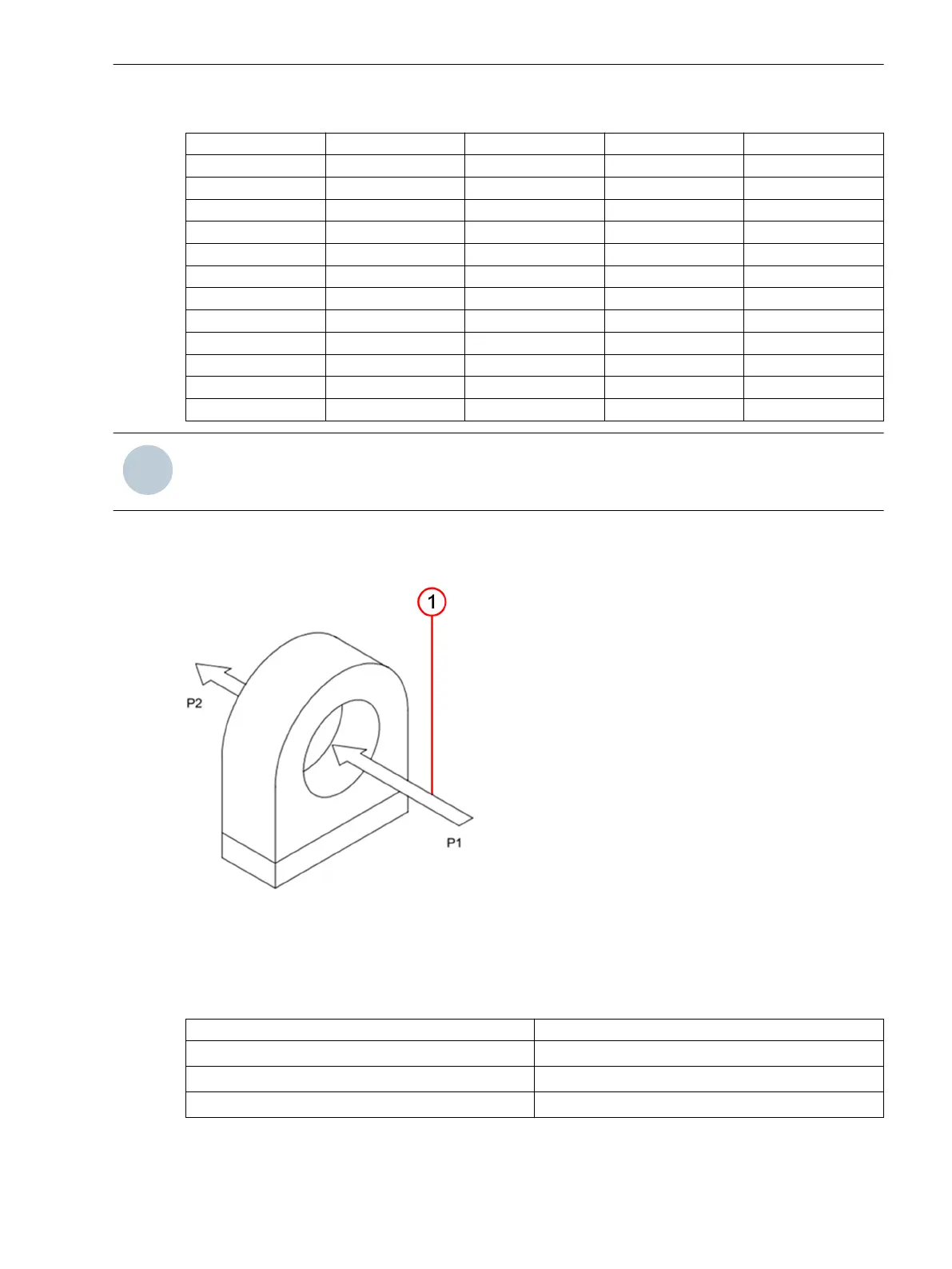 1

P2

P1